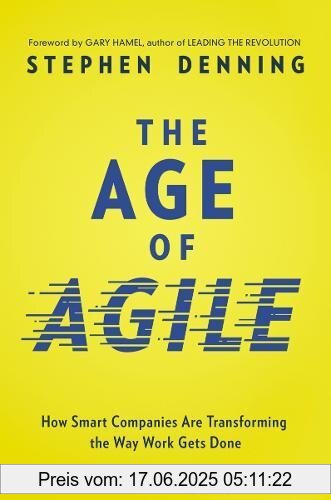 Foreword by GARY HAMEL, author of LEADING THE REVOLUTION

STEPHEN DENNING

THE AGE OF AGILE

How Smart Companies Are Transforming the Way Work Gets Done

Preis vom: 17.06.2025 05:11:22